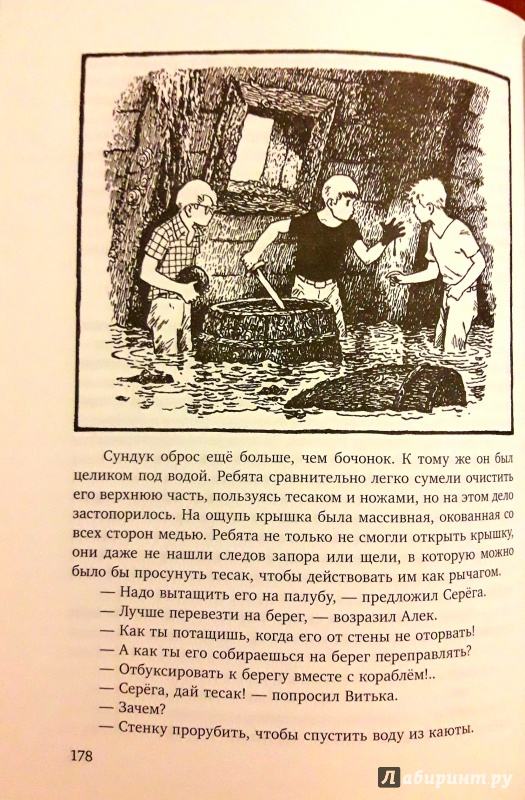 Сундук оброс ещё больше, чем бочонок. К тому же он был целиком под водой. Ребята сравнительно легко сумели очистить его верхнюю часть, пользуясь тесаком и ножами, но на этом дело застопорилось. На ощупь крышка была массивная, окованная со всех сторон медью. Ребята не только не смогли открыть крышку, они даже не нашли следов запора или щели, в которую можно было бы просунуть тесак, чтобы действовать им как рычагом.

— Надо вытащить его на палубу, — предложил Серёга.

— Лучше перевезти на берег, — возразил Алек.

— Как ты потащишь, когда его от стены не оторвать!

— А как ты его собираешься на берег переправлять?

— Отбуксировать к берегу вместе с кораблём!..

— Серёга, дай тесак! — попросил Витька.

— Зачем?

— Стенку прорубить, чтобы спустить воду из каюты.

178

Лабиринт.ру